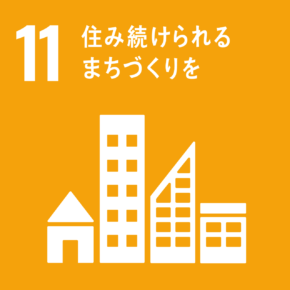 11
住み続けられる
まちづくりを